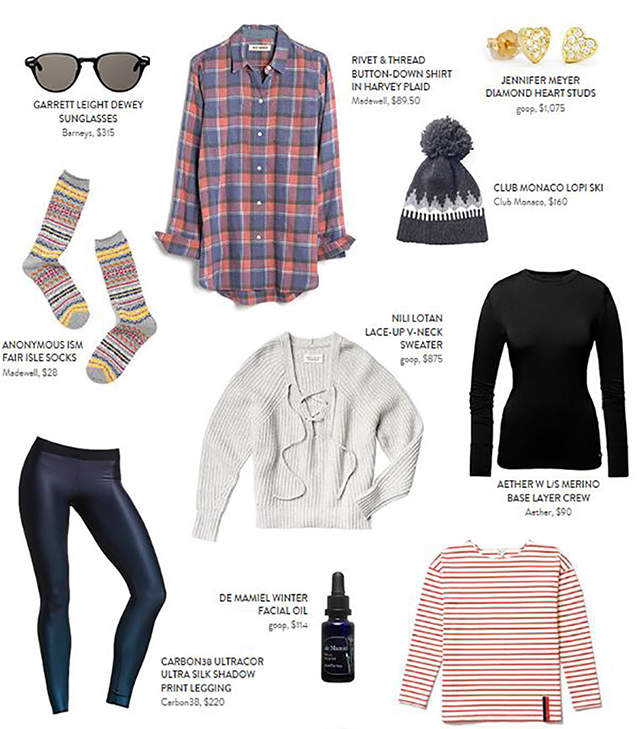 GARRETT LEIGHT DEWEY SUNGLASSES
Barneys, $315

RIVET & THREAD BUTTON-DOWN SHIRT IN HARVEY PLAID
Madewell, $89.50

JENNIFER MEYER DIAMOND HEART STUDS
goop, $1,075

CLUB MONACO LOPI SKI
Club Monaco, $160

ANONYMOUS ISM FAIR ISLE SOCKS
Madewell, $28

NILI LOTAN LACE-UP V-NECK SWEATER
goop, $875

AETHER W L/S MERINO BASE LAYER CREW
Aether, $90

DE MAMIEL WINTER FACIAL OIL
goop, $114

CARBON38 ULTRACOR ULTRA SILK SHADOW PRINT LEGGING
Carbon38, $220